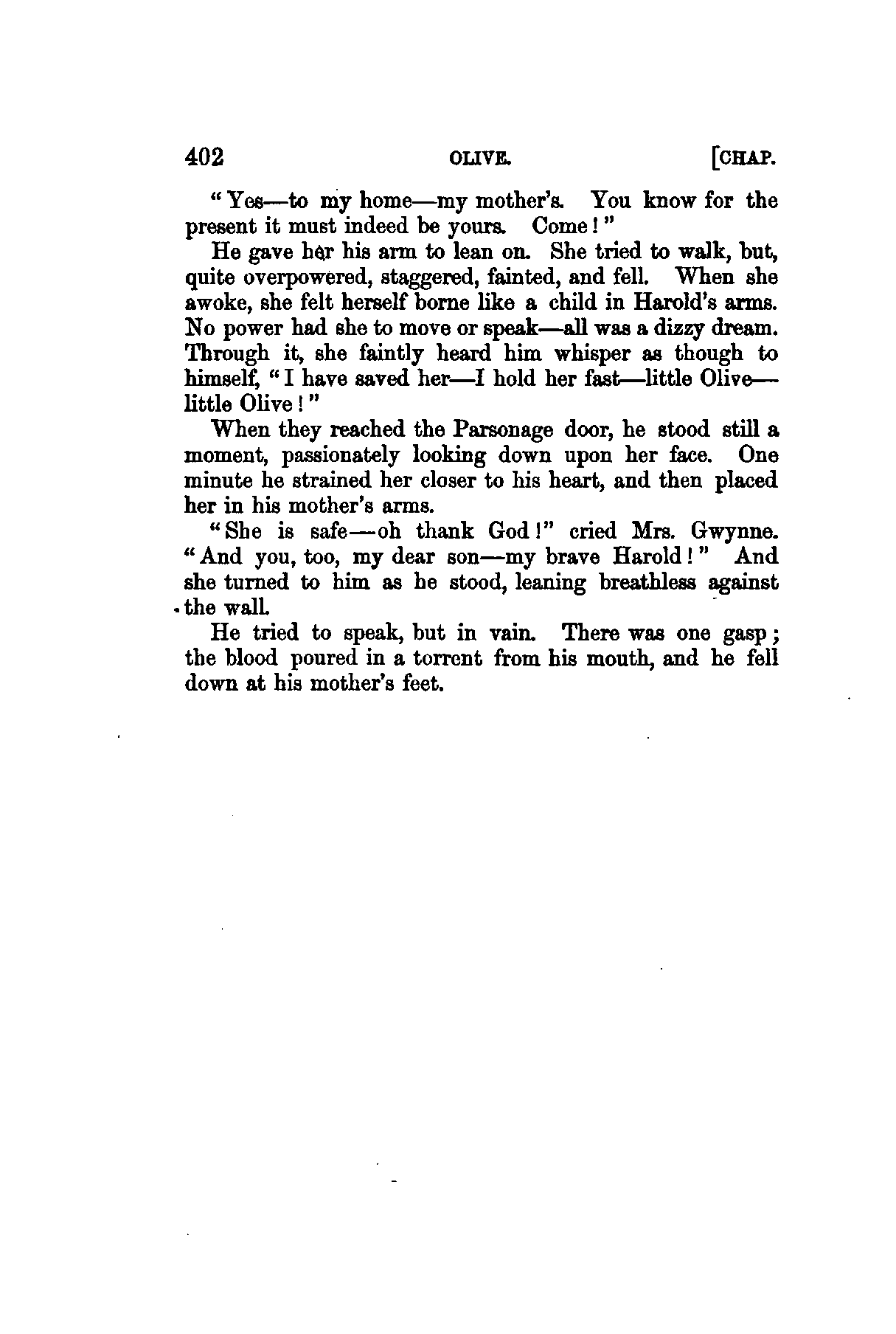 402 OLIVE. [CHAP.

"Yes—to my home—my mother's. You know for the present it must indeed be yours. Come!"

He gave her his arm to lean on. She tried to walk, but, quite overpowered, staggered, fainted, and fell. When she awoke, she felt herself borne like a child in Harold's arms. No power had she to move or speak—all was a dizzy dream. Through it, she faintly heard him whisper as though to himself, "I have saved her—I hold her fast—little Olive—little Olive!"

When they reached the Parsonage door, he stood still a moment, passionately looking down upon her face. One minute he strained her closer to his heart, and then placed her in his mother's arms.

"She is safe—oh thank God!" cried Mrs. Gwynne. "And you, too, my dear son—my brave Harold!" And she turned to him as he stood, leaning breathless against the wall.

He tried to speak, but in vain. There was one gasp; the blood poured in a torrent from his mouth, and he fell down at his mother's feet.